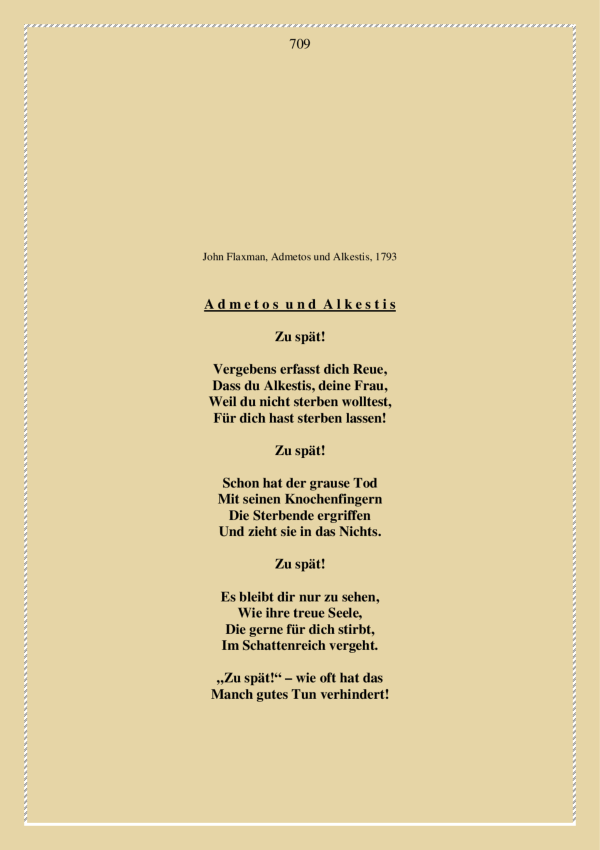 709

John Flaxman, Admetos und Alkestis, 1793

A d m e t o s u n d A l k e s t i s

Zu spät!

Vergebens erfasst dich Reue,
Dass du Alkestis, deine Frau,
Weil du nicht sterben wolltest,
Für dich hast sterben lassen!

Zu spät!

Schon hat der grause Tod
Mit seinen Knochenfingern
Die Sterbende ergriffen
Und zieht sie in das Nichts.

Zu spät!

Es bleibt dir nur zu sehen,
Wie ihre treue Seele,
Die gerne für dich stirbt,
Im Schattenreich vergeht.

„Zu spät!“ – wie oft hat das
Manch gutes Tun verhindert!